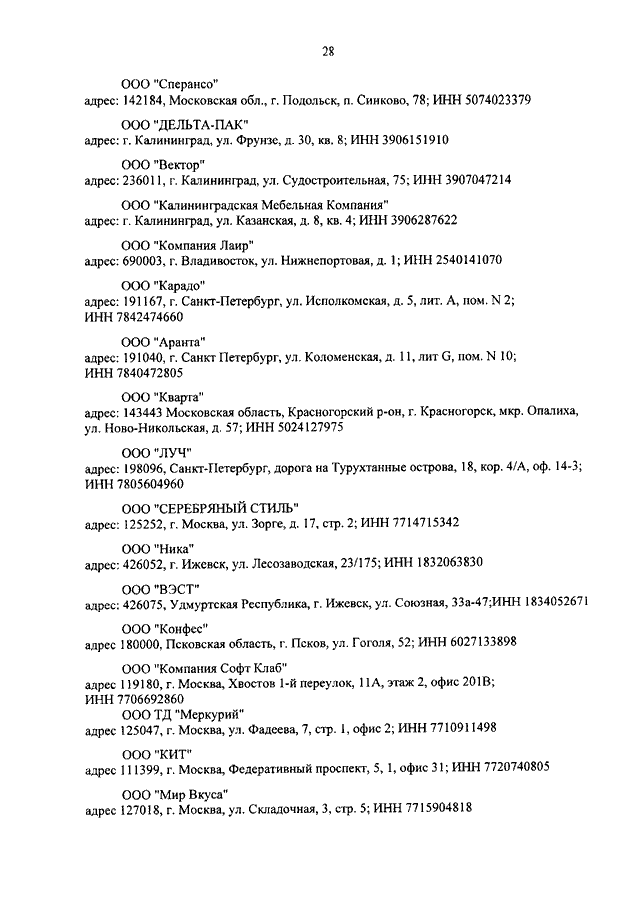 28

ООО "Сперансо"
адрес: 142184, Московская обл., г. Подольск, п. Синково, 78; ИНН 5074023379

ООО "ДЕЛЬТА-ПАК"
адрес: г. Калининград, ул. Фрунзе, д. 30, кв. 8; ИНН 3906151910

ООО "Вектор"
адрес: 236011, г. Калининград, ул. Судостроительная, 75; ИНН 3907047214

ООО "Калининградская Мебельная Компания"
адрес: г. Калининград, ул. Казанская, д. 8, кв. 4; ИНН 3906287622

ООО "Компания Лаир"
адрес: 690003, г. Владивосток, ул. Нижнепортовая, д. 1; ИНН 2540141070

ООО "Карадо"
адрес: 191167, г. Санкт-Петербург, ул. Исполкомская, д. 5, лит. А, пом. N 2; ИНН 7842474660

ООО "Аранта"
адрес: 191040, г. Санкт Петербург, ул. Коломенская, д. 11, лит G, пом. N 10; ИНН 7840472805

ООО "Кварта"
адрес: 143443 Московская область, Красногорский р-он, г. Красногорск, мкр. Опалиха, ул. Ново-Никольская, д. 57; ИНН 5024127975

ООО "ЛУЧ"
адрес: 198096, Санкт-Петербург, дорога на Турухтанные острова, 18, кор. 4/А, оф. 14-3; ИНН 7805604960

ООО "СЕРЕБРЯНЫЙ СТИЛЬ"
адрес: 125252, г. Москва, ул. Зорге, д. 17, стр. 2; ИНН 7714715342

ООО "Ника"
адрес: 426052, г. Ижевск, ул. Лесозаводская, 23/175; ИНН 1832063830

ООО "ВЭСТ"
адрес: 426075, Удмуртская Республика, г. Ижевск, ул. Союзная, 33а-47;ИНН 1834052671

ООО "Конфес"
адрес 180000, Псковская область, г. Псков, ул. Гоголя, 52; ИНН 6027133898

ООО "Компания Софт Клаб"
адрес 119180, г. Москва, Хвостов 1-й переулок, 11А, этаж 2, офис 201В; ИНН 7706692860
ООО ТД "Меркурий"
адрес 125047, г. Москва, ул. Фадеева, 7, стр. 1, офис 2; ИНН 7710911498

ООО "КИТ"
адрес 111399, г. Москва, Федеративный проспект, 5, 1, офис 31; ИНН 7720740805

ООО "Мир Вкуса"
адрес 127018, г. Москва, ул. Складочная, 3, стр. 5; ИНН 7715904818